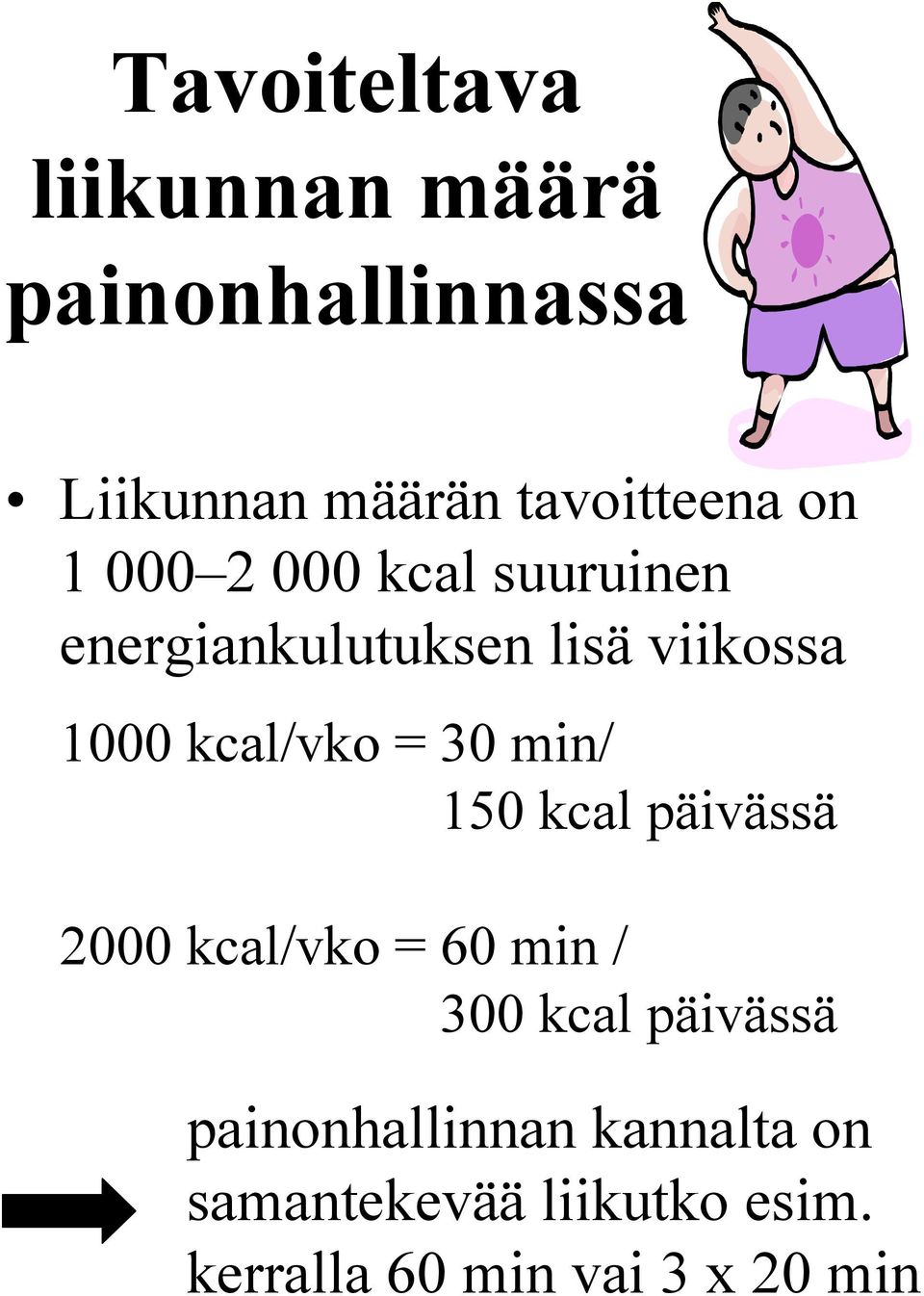 Tavoiteltava liikunnan määrä painonhallinnassa

• Liikunnan määrän tavoitteena on 1 000–2 000 kcal suuruinen energiankulutuksen lisä viikossa

1000 kcal/vko = 30 min/ 150 kcal päivässä

2000 kcal/vko = 60 min / 300 kcal päivässä

painonhallinnan kannalta on samantekevää liikutko esim. kerralla 60 min vai 3 x 20 min